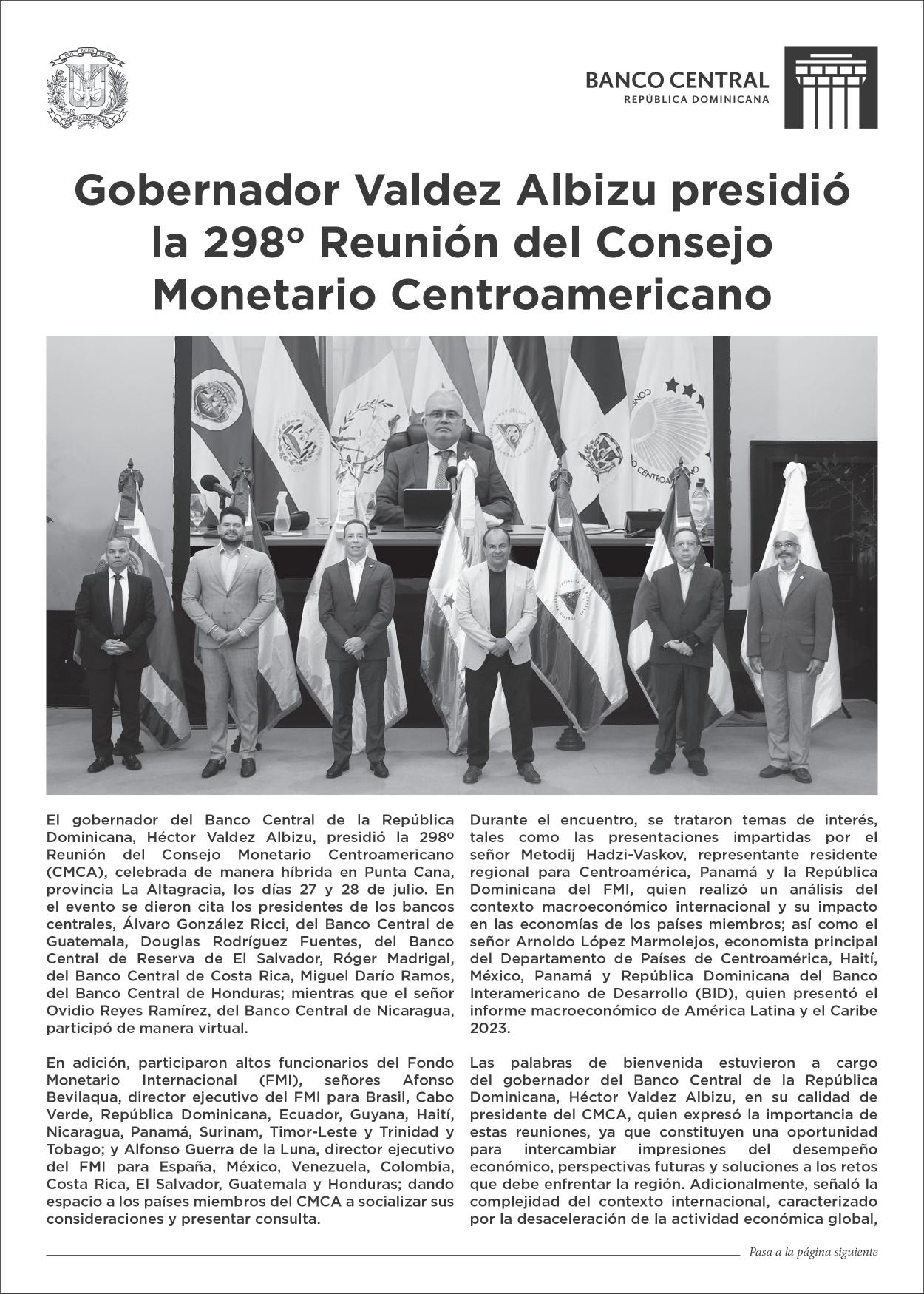 BANCO CENTRAL
REPÚBLICA DOMINICANA

Gobernador Valdez Albizu presidió la 298º Reunión del Consejo Monetario Centroamericano

El gobernador del Banco Central de la República Dominicana, Héctor Valdez Albizu, presidió la 298º Reunión del Consejo Monetario Centroamericano (CMCA), celebrada de manera híbrida en Punta Cana, provincia La Altagracia, los días 27 y 28 de julio. En el evento se dieron cita los presidentes de los bancos centrales, Álvaro González Ricci, del Banco Central de Guatemala, Douglas Rodríguez Fuentes, del Banco Central de Reserva de El Salvador, Róger Madrigal, del Banco Central de Costa Rica, Miguel Darío Ramos, del Banco Central de Honduras; mientras que el señor Ovidio Reyes Ramírez, del Banco Central de Nicaragua, participó de manera virtual.

En adición, participaron altos funcionarios del Fondo Monetario Internacional (FMI), señores Afonso Bevilaqua, director ejecutivo del FMI para Brasil, Cabo Verde, República Dominicana, Ecuador, Guyana, Haití, Nicaragua, Panamá, Surinam, Timor-Leste y Trinidad y Tobago; y Alfonso Guerra de la Luna, director ejecutivo del FMI para España, México, Venezuela, Colombia, Costa Rica, El Salvador, Guatemala y Honduras; dando espacio a los países miembros del CMCA a socializar sus consideraciones y presentar consulta.

Durante el encuentro, se trataron temas de interés, tales como las presentaciones impartidas por el señor Metodij Hadzi-Vaskov, representante residente regional para Centroamérica, Panamá y la República Dominicana del FMI, quien realizó un análisis del contexto macroeconómico internacional y su impacto en las economías de los países miembros; así como el señor Arnoldo López Marmolejos, economista principal del Departamento de Países de Centroamérica, Haití, México, Panamá y República Dominicana del Banco Interamericano de Desarrollo (BID), quien presentó el informe macroeconómico de América Latina y el Caribe 2023.

Las palabras de bienvenida estuvieron a cargo del gobernador del Banco Central de la República Dominicana, Héctor Valdez Albizu, en su calidad de presidente del CMCA, quien expresó la importancia de estas reuniones, ya que constituyen una oportunidad para intercambiar impresiones del desempeño económico, perspectivas futuras y soluciones a los retos que debe enfrentar la región. Adicionalmente, señaló la complejidad del contexto internacional, caracterizado por la desaceleración de la actividad económica global,

Pasa a la página siguiente